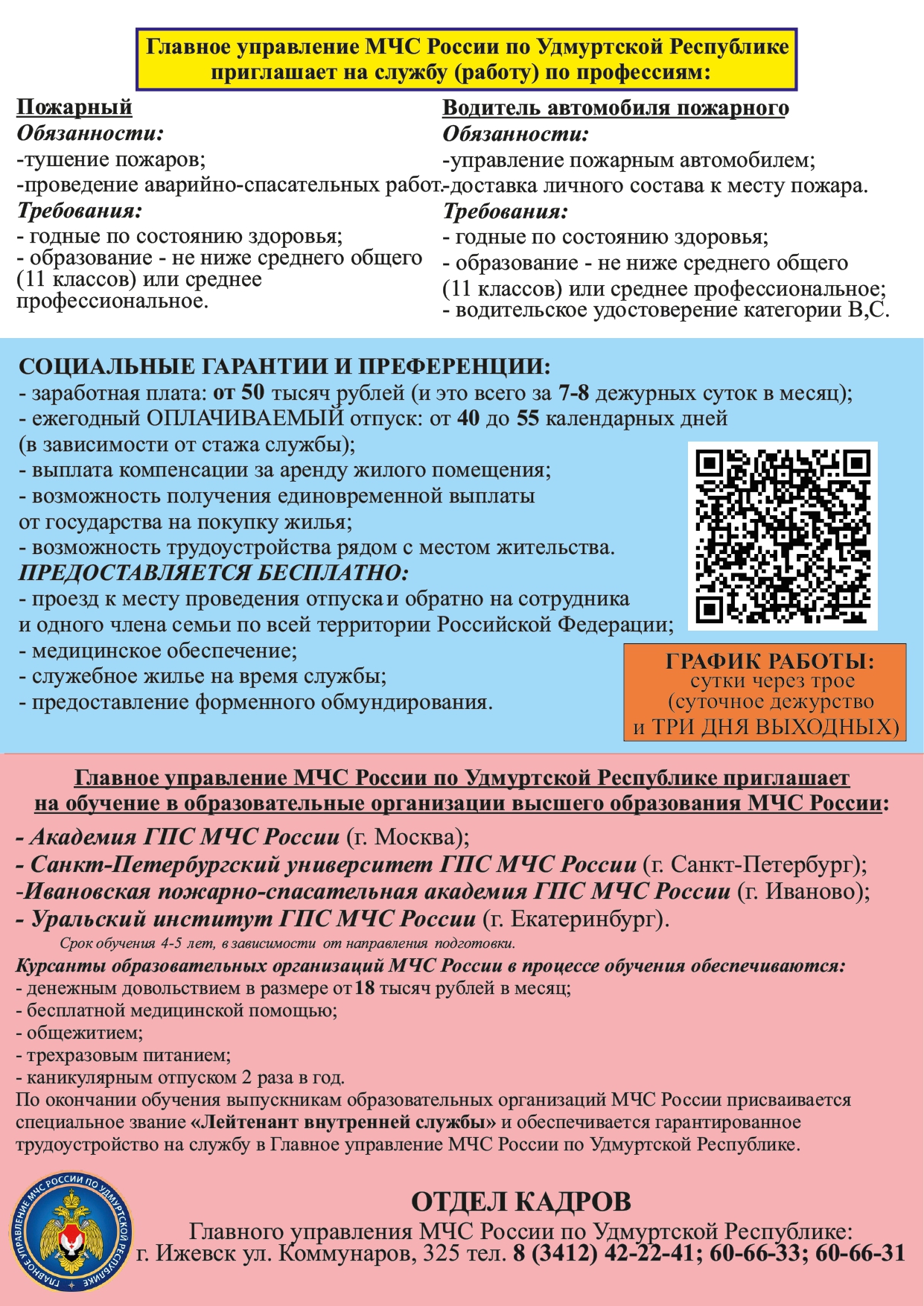 Главное управление МЧС России по Удмуртской Республике приглашает на службу (работу) по профессиям:

Пожарный
Обязанности:
-тушение пожаров;
-проведение аварийно-спасательных работ.
Требования:
- годные по состоянию здоровья;
- образование - не ниже среднего общего (11 классов) или среднее профессиональное.

Водитель автомобиля пожарного
Обязанности:
-управление пожарным автомобилем;
-доставка личного состава к месту пожара.
Требования:
- годные по состоянию здоровья;
- образование - не ниже среднего общего (11 классов) или среднее профессиональное;
- водительское удостоверение категории В,С.

СОЦИАЛЬНЫЕ ГАРАНТИИ И ПРЕФЕРЕНЦИИ:
- заработная плата: от 50 тысяч рублей (и это всего за 7-8 дежурных суток в месяц);
- ежегодный ОПЛАЧИВАЕМЫЙ отпуск: от 40 до 55 календарных дней (в зависимости от стажа службы);
- выплата компенсации за аренду жилого помещения;
- возможность получения единовременной выплаты от государства на покупку жилья;
- возможность трудоустройства рядом с местом жительства.
ПРЕДОСТАВЛЯЕТСЯ БЕСПЛАТНО:
- проезд к месту проведения отпуска и обратно на сотрудника и одного члена семьи по всей территории Российской Федерации;
- медицинское обеспечение;
- служебное жилье на время службы;
- предоставление форменного обмундирования.

ГРАФИК РАБОТЫ:
сутки через трое
(суточное дежурство
и ТРИ ДНЯ ВЫХОДНЫХ)

Главное управление МЧС России по Удмуртской Республике приглашает на обучение в образовательные организации высшего образования МЧС России:
- Академия ГПС МЧС России (г. Москва);
- Санкт-Петербургский университет ГПС МЧС России (г. Санкт-Петербург);
-Ивановская пожарно-спасательная академия ГПС МЧС России (г. Иваново);
- Уральский институт ГПС МЧС России (г. Екатеринбург).
Срок обучения 4-5 лет, в зависимости от направления подготовки.
Курсанты образовательных организаций МЧС России в процессе обучения обеспечиваются:
- денежным довольствием в размере от 18 тысяч рублей в месяц;
- бесплатной медицинской помощью;
- общежитием;
- трехразовым питанием;
- каникулярным отпуском 2 раза в год.
По окончании обучения выпускникам образовательных организаций МЧС России присваивается специальное звание «Лейтенант внутренней службы» и обеспечивается гарантированное трудоустройство на службу в Главное управление МЧС России по Удмуртской Республике.

ГЛАВНОЕ УПРАВЛЕНИЕ МЧС РОССИИ ПО УДМУРТСКОЙ РЕСПУБЛИКЕ

ОТДЕЛ КАДРОВ
Главного управления МЧС России по Удмуртской Республике:
г. Ижевск ул. Коммунаров, 325 тел. 8 (3412) 42-22-41; 60-66-33; 60-66-31